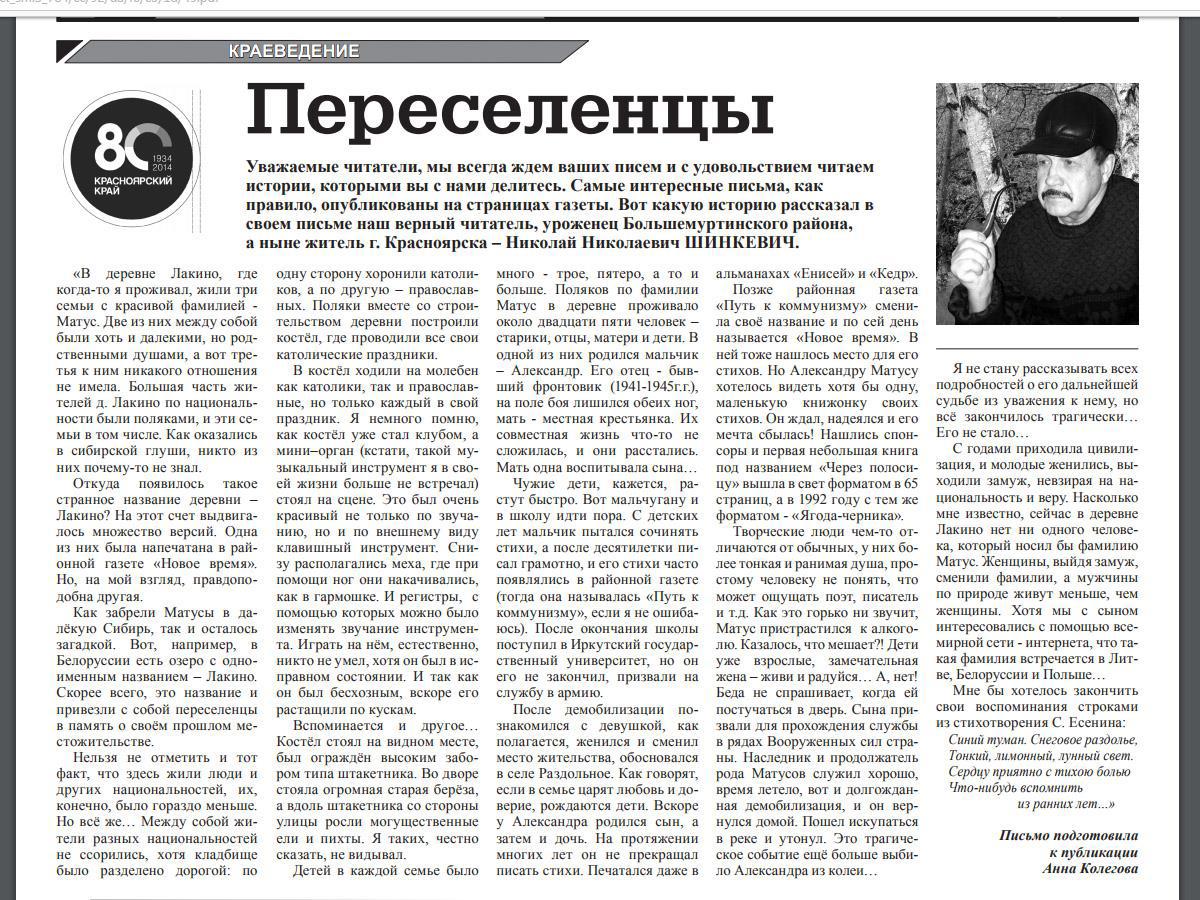 КРАЕВЕДЕНИЕ

80
1934
2014
КРАСНОЯРСКИЙ КРАЙ

Переселенцы

Уважаемые читатели, мы всегда ждем ваших писем и с удовольствием читаем истории, которыми вы с нами делитесь. Самые интересные письма, как правило, опубликованы на страницах газеты. Вот какую историю рассказал в своем письме наш верный читатель, уроженец Большемуртинского района, а ныне житель г. Красноярска – Николай Николаевич ШИНКЕВИЧ.

«В деревне Лакино, где когда-то я проживал, жили три семьи с красивой фамилией - Матус. Две из них между собой были хоть и далекими, но родственными душами, а вот третья к ним никакого отношения не имела. Большая часть жителей д. Лакино по национальности были поляками, и эти семьи в том числе. Как оказались в сибирской глуши, никто из них почему-то не знал.

Откуда появилось такое странное название деревни – Лакино? На этот счет выдвигалось множество версий. Одна из них была напечатана в районной газете «Новое время». Но, на мой взгляд, правдоподобна другая.

Как забрели Матусы в далёкую Сибирь, так и осталось загадкой. Вот, например, в Белоруссии есть озеро с одноименным названием – Лакино. Скорее всего, это название и привезли с собой переселенцы в память о своём прошлом местожительстве.

Нельзя не отметить и тот факт, что здесь жили люди и других национальностей, их, конечно, было гораздо меньше. Но всё же… Между собой жители разных национальностей не ссорились, хотя кладбище было разделено дорогой: по одну сторону хоронили католиков, а по другую – православных. Поляки вместе со строительством деревни построили костёл, где проводили все свои католические праздники.

В костёл ходили на молебен как католики, так и православные, но только каждый в свой праздник. Я немного помню, как костёл уже стал клубом, а мини–орган (кстати, такой музыкальный инструмент я в своей жизни больше не встречал) стоял на сцене. Это был очень красивый не только по звучанию, но и по внешнему виду клавишный инструмент. Снизу располагались меха, где при помощи ног они накачивались, как в гармошке. И регистры, с помощью которых можно было изменять звучание инструмента. Играть на нём, естественно, никто не умел, хотя он был в исправном состоянии. И так как он был бесхозным, вскоре его растащили по кускам.

Вспоминается и другое… Костёл стоял на видном месте, был ограждён высоким забором типа штакетника. Во дворе стояла огромная старая берёза, а вдоль штакетника со стороны улицы росли могущественные ели и пихты. Я таких, честно сказать, не видывал.

Детей в каждой семье было много - трое, пятеро, а то и больше. Поляков по фамилии Матус в деревне проживало около двадцати пяти человек – старики, отцы, матери и дети. В одной из них родился мальчик – Александр. Его отец - бывший фронтовик (1941-1945г.г.), на поле боя лишился обеих ног, мать - местная крестьянка. Их совместная жизнь что-то не сложилась, и они расстались. Мать одна воспитывала сына…

Чужие дети, кажется, растут быстро. Вот мальчугану и в школу идти пора. С детских лет мальчик пытался сочинять стихи, а после десятилетки писал грамотно, и его стихи часто появлялись в районной газете (тогда она называлась «Путь к коммунизму», если я не ошибаюсь). После окончания школы поступил в Иркутский государственный университет, но он его не закончил, призвали на службу в армию.

После демобилизации познакомился с девушкой, как полагается, женился и сменил место жительства, обосновался в селе Раздольное. Как говорят, если в семье царят любовь и доверие, рождаются дети. Вскоре у Александра родился сын, а затем и дочь. На протяжении многих лет он не прекращал писать стихи. Печатался даже в альманахах «Енисей» и «Кедр».

Позже районная газета «Путь к коммунизму» сменила своё название и по сей день называется «Новое время». В ней тоже нашлось место для его стихов. Но Александру Матусу хотелось видеть хотя бы одну, маленькую книжонку своих стихов. Он ждал, надеялся и его мечта сбылась! Нашлись спонсоры и первая небольшая книга под названием «Через полосицу» вышла в свет форматом в 65 страниц, а в 1992 году с тем же форматом - «Ягода-черника».

Творческие люди чем-то отличаются от обычных, у них более тонкая и ранимая душа, простому человеку не понять, что может ощущать поэт, писатель и т.д. Как это горько ни звучит, Матус пристрастился к алкоголю. Казалось, что мешает?! Дети уже взрослые, замечательная жена – живи и радуйся… А, нет! Беда не спрашивает, когда ей постучаться в дверь. Сына призвали для прохождения службы в рядах Вооруженных сил страны. Наследник и продолжатель рода Матусов служил хорошо, время летело, вот и долгожданная демобилизация, и он вернулся домой. Пошел искупаться в реке и утонул. Это трагическое событие ещё больше выбило Александра из колеи…

Я не стану рассказывать всех подробностей о его дальнейшей судьбе из уважения к нему, но всё закончилось трагически… Его не стало…

С годами приходила цивилизация, и молодые женились, выходили замуж, невзирая на национальность и веру. Насколько мне известно, сейчас в деревне Лакино нет ни одного человека, который носил бы фамилию Матус. Женщины, выйдя замуж, сменили фамилии, а мужчины по природе живут меньше, чем женщины. Хотя мы с сыном интересовались с помощью всемирной сети - интернета, что такая фамилия встречается в Литве, Белоруссии и Польше…

Мне бы хотелось закончить свои воспоминания строками из стихотворения С. Есенина:

Синий туман. Снеговое раздолье,
Тонкий, лимонный, лунный свет.
Сердцу приятно с тихою болью
Что-нибудь вспомнить
из ранних лет…»

Письмо подготовила к публикации Анна Колегова